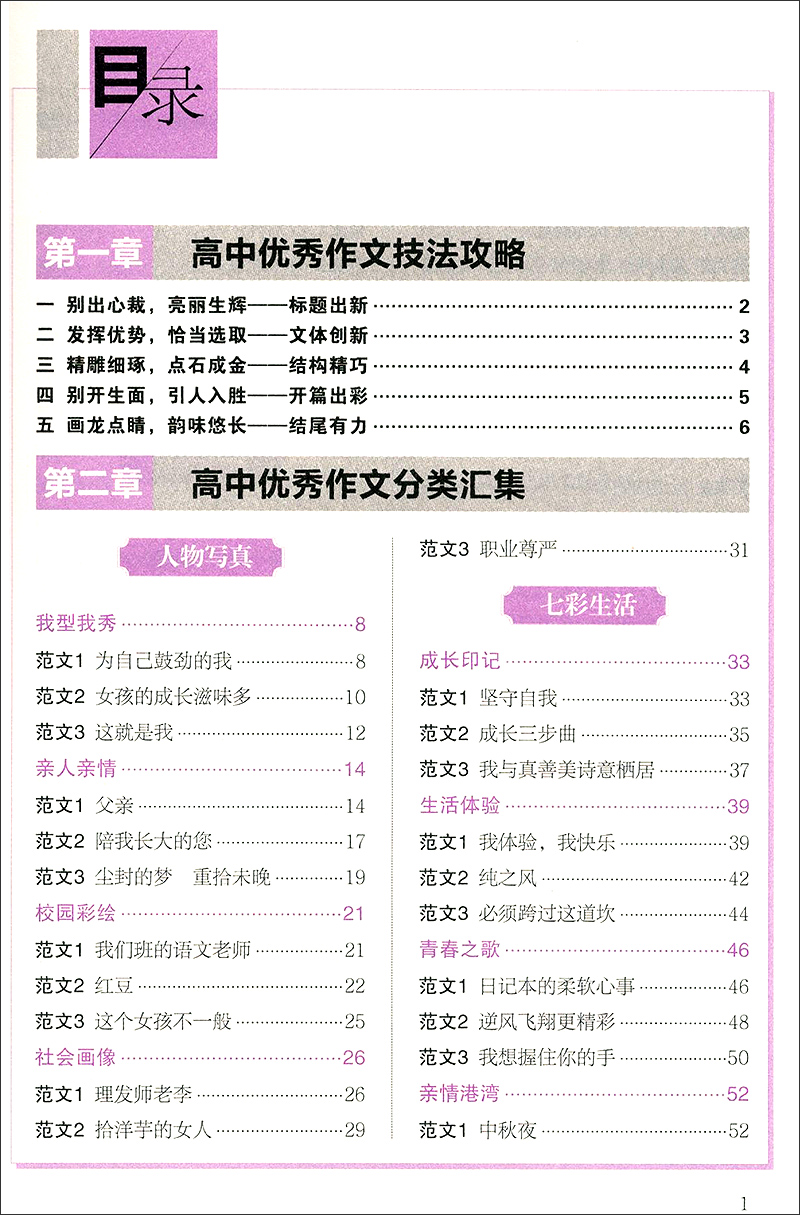 目录

第一章 高中优秀作文技法攻略

一 别出心裁，亮丽生辉——标题出新 …… 2
二 发挥优势，恰当选取——文体创新 …… 3
三 精雕细琢，点石成金——结构精巧 …… 4
四 别开生面，引人入胜——开篇出彩 …… 5
五 画龙点睛，韵味悠长——结尾有力 …… 6

第二章 高中优秀作文分类汇集

人物写真

我型我秀 …… 8
范文1 为自己鼓劲的我 …… 8
范文2 女孩的成长滋味多 …… 10
范文3 这就是我 …… 12
亲人亲情 …… 14
范文1 父亲 …… 14
范文2 陪我长大的您 …… 17
范文3 尘封的梦 重拾未晚 …… 19
校园彩绘 …… 21
范文1 我们班的语文老师 …… 21
范文2 红豆 …… 22
范文3 这个女孩不一般 …… 25
社会画像 …… 26
范文1 理发师老李 …… 26
范文2 拾洋芋的女人 …… 29
范文3 职业尊严 …… 31

七彩生活

成长印记 …… 33
范文1 坚守自我 …… 33
范文2 成长三步曲 …… 35
范文3 我与真善美诗意栖居 …… 37
生活体验 …… 39
范文1 我体验，我快乐 …… 39
范文2 纯之风 …… 42
范文3 必须跨过这道坎 …… 44
青春之歌 …… 46
范文1 日记本的柔软心事 …… 46
范文2 逆风飞翔更精彩 …… 48
范文3 我想握住你的手 …… 50
亲情港湾 …… 52
范文1 中秋夜 …… 52

1